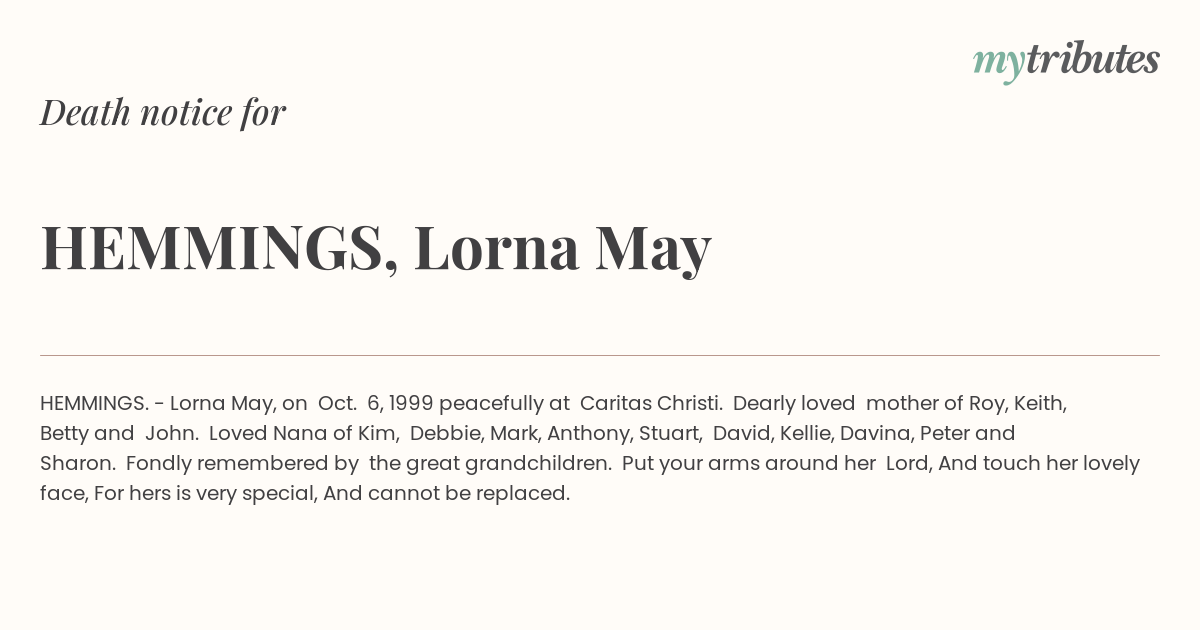 mytributes

Death notice for

HEMMINGS, Lorna May

HEMMINGS. - Lorna May, on Oct. 6, 1999 peacefully at Caritas Christi. Dearly loved mother of Roy, Keith, Betty and John. Loved Nana of Kim, Debbie, Mark, Anthony, Stuart, David, Kellie, Davina, Peter and Sharon. Fondly remembered by the great grandchildren. Put your arms around her Lord, And touch her lovely face, For hers is very special, And cannot be replaced.